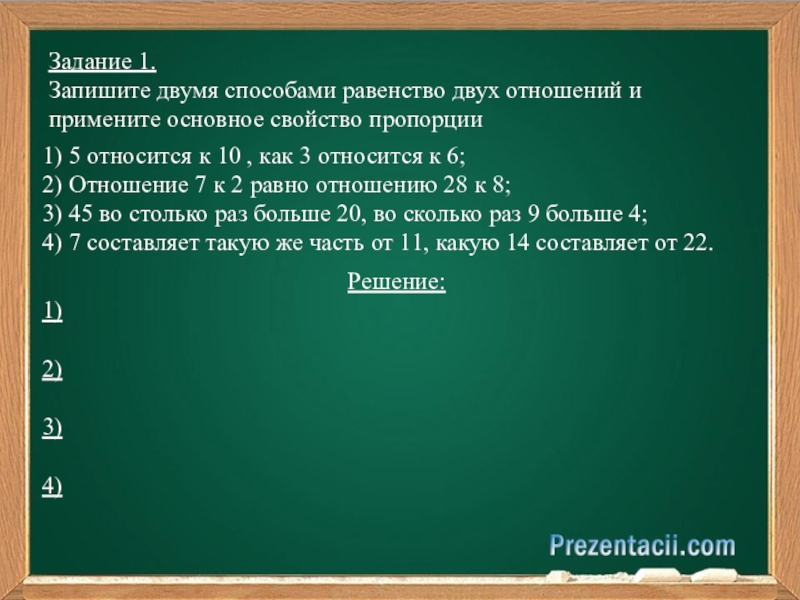 Задание 1.
Запишите двумя способами равенство двух отношений и примените основное свойство пропорции

1) 5 относится к 10 , как 3 относится к 6;
2) Отношение 7 к 2 равно отношению 28 к 8;
3) 45 во столько раз больше 20, во сколько раз 9 больше 4;
4) 7 составляет такую же часть от 11, какую 14 составляет от 22.

Решение:

1)

2)

3)

4)

Prezentacii.com